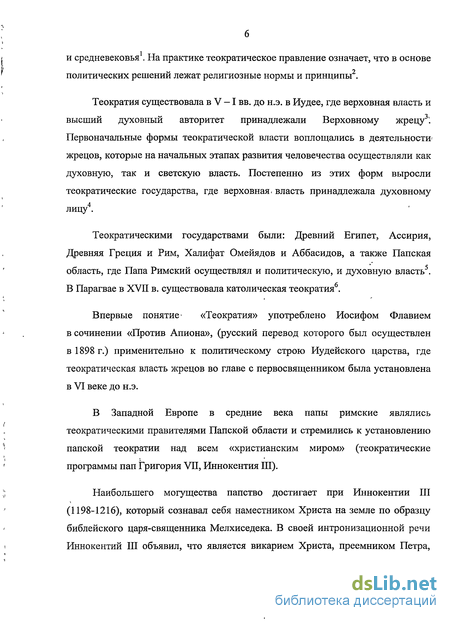 6

и средневековья$^1$. На практике теократическое правление означает, что в основе политических решений лежат религиозные нормы и принципы$^2$.

Теократия существовала в V – I вв. до н.э. в Иудее, где верховная власть и высший духовный авторитет принадлежали Верховному жрецу$^3$. Первоначальные формы теократической власти воплощались в деятельности жрецов, которые на начальных этапах развития человечества осуществляли как духовную, так и светскую власть. Постепенно из этих форм выросли теократические государства, где верховная власть принадлежала духовному лицу$^4$.

Теократическими государствами были: Древний Египет, Ассирия, Древняя Греция и Рим, Халифат Омейядов и Аббасидов, а также Папская область, где Папа Римский осуществлял и политическую, и духовную власть$^5$. В Парагвае в XVII в. существовала католическая теократия$^6$.

Впервые понятие «Теократия» употреблено Иосифом Флавием в сочинении «Против Апиона», (русский перевод которого был осуществлен в 1898 г.) применительно к политическому строю Иудейского царства, где теократическая власть жрецов во главе с первосвященником была установлена в VI веке до н.э.

В Западной Европе в средние века папы римские являлись теократическими правителями Папской области и стремились к установлению папской теократии над всем «христианским миром» (теократические программы пап Григория VII, Иннокентия III).

Наибольшего могущества папство достигает при Иннокентии III (1198-1216), который сознавал себя наместником Христа на земле по образцу библейского царя-священника Мелхиседека. В своей интронизационной речи Иннокентий III объявил, что является викарием Христа, преемником Петра,

dsLib.net
библиотека диссертаций